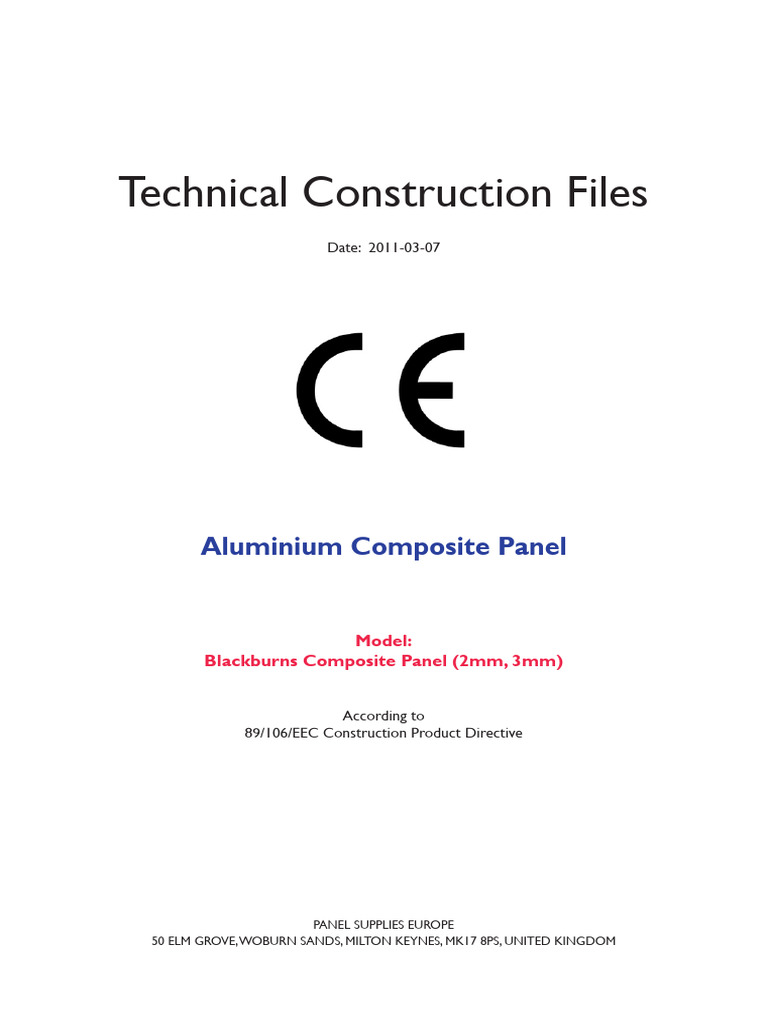 Technical Construction Files

Date: 2011-03-07

CE

Aluminium Composite Panel

Model:
Blackburns Composite Panel (2mm, 3mm)

According to
89/106/EEC Construction Product Directive

PANEL SUPPLIES EUROPE
50 ELM GROVE, WOBURN SANDS, MILTON KEYNES, MK17 8PS, UNITED KINGDOM